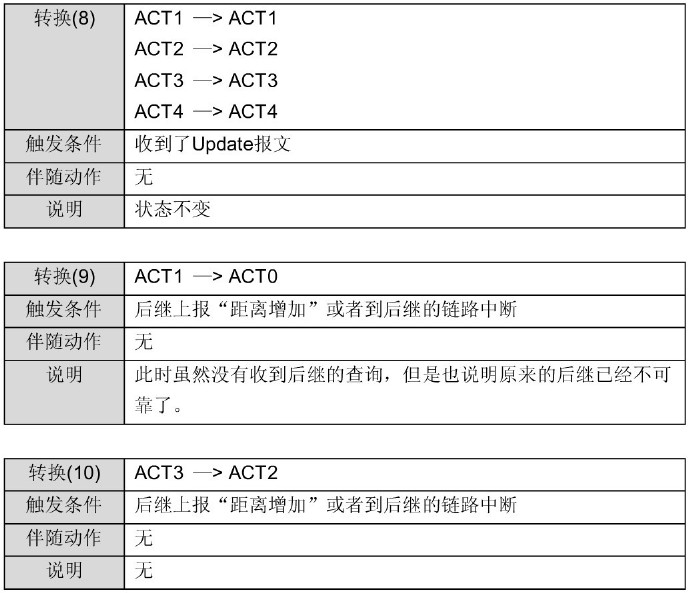 | 转换(8) | ACT1 —> ACT1<br>ACT2 —> ACT2<br>ACT3 —> ACT3<br>ACT4 —> ACT4 |
|---|---|
| 触发条件 | 收到了Update报文 |
| 伴随动作 | 无 |
| 说明 | 状态不变 |

| 转换(9) | ACT1 —> ACT0 |
|---|---|
| 触发条件 | 后继上报“距离增加”或者到后继的链路中断 |
| 伴随动作 | 无 |
| 说明 | 此时虽然没有收到后继的查询，但是也说明原来的后继已经不可靠了。 |

| 转换(10) | ACT3 —> ACT2 |
|---|---|
| 触发条件 | 后继上报“距离增加”或者到后继的链路中断 |
| 伴随动作 | 无 |
| 说明 | 无 |